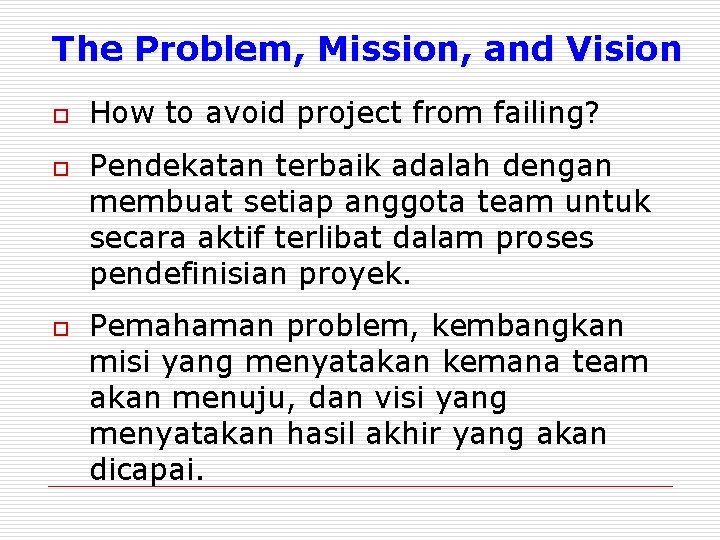 The Problem, Mission, and Vision

How to avoid project from failing?

Pendekatan terbaik adalah dengan membuat setiap anggota team untuk secara aktif terlibat dalam proses pendefinisian proyek.

Pemahaman problem, kembangkan misi yang menyatakan kemana team akan menuju, dan visi yang menyatakan hasil akhir yang akan dicapai.